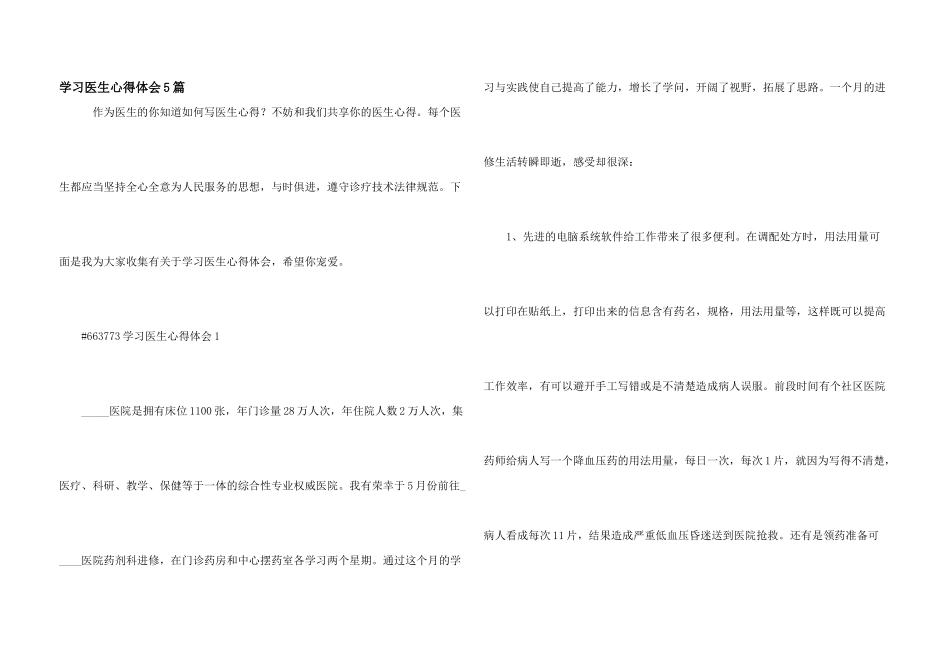 学习医生心得体会5篇

作为医生的你知道如何写医生心得？不妨和我们共享你的医生心得。每个医生都应当坚持全心全意为人民服务的思想，与时俱进，遵守诊疗技术法律规范。下面是我为大家收集有关于学习医生心得体会，希望你宠爱。

#663773学习医生心得体会1

____医院是拥有床位1100张，年门诊量28万人次，年住院人数2万人次，集医疗、科研、教学、保健等于一体的综合性专业权威医院。我有荣幸于5月份前往____医院药剂科进修，在门诊药房和中心摆药室各学习两个星期。通过这个月的学习与实践使自己提高了能力，增长了学问，开阔了视野，拓展了思路。一个月的进修生活转瞬即逝，感受却很深：

1、先进的电脑系统软件给工作带来了很多便利。在调配处方时，用法用量可以打印在贴纸上，打印出来的信息含有药名，规格，用法用量等，这样既可以提高工作效率，有可以避开手工写错或是不清楚造成病人误服。前段时间有个社区医院药师给病人写一个降血压药的用法用量，每日一次，每次1片，就因为写得不清楚，病人看成每次11片，结果造成严重低血压昏迷送到医院抢救。还有是领药准备可